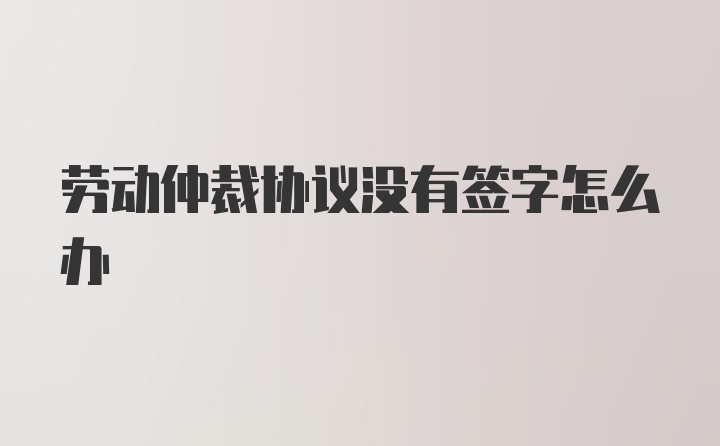 劳动仲裁协议没有签字怎么办